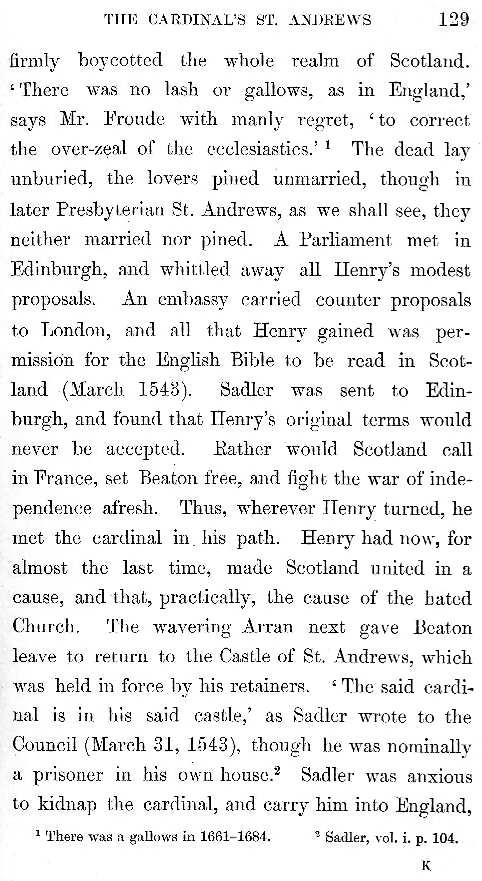 THE CARDINAL'S ST. ANDREWS 129

firmly boycotted the whole realm of Scotland. 'There was no lash or gallows, as in England,' says Mr. Froude with manly regret, 'to correct the over-zeal of the ecclesiastics.' $^1$ The dead lay unburied, the lovers pined unmarried, though in later Presbyterian St. Andrews, as we shall see, they neither married nor pined. A Parliament met in Edinburgh, and whittled away all Henry's modest proposals. An embassy carried counter proposals to London, and all that Henry gained was permission for the English Bible to be read in Scotland (March 1543). Sadler was sent to Edinburgh, and found that Henry's original terms would never be accepted. Rather would Scotland call in France, set Beaton free, and fight the war of independence afresh. Thus, wherever Henry turned, he met the cardinal in his path. Henry had now, for almost the last time, made Scotland united in a cause, and that, practically, the cause of the hated Church. The wavering Arran next gave Beaton leave to return to the Castle of St. Andrews, which was held in force by his retainers. 'The said cardinal is in his said castle,' as Sadler wrote to the Council (March 31, 1543), though he was nominally a prisoner in his own house.$^2$ Sadler was anxious to kidnap the cardinal, and carry him into England,

$^1$ There was a gallows in 1661–1684. $^2$ Sadler, vol. i. p. 104.

K